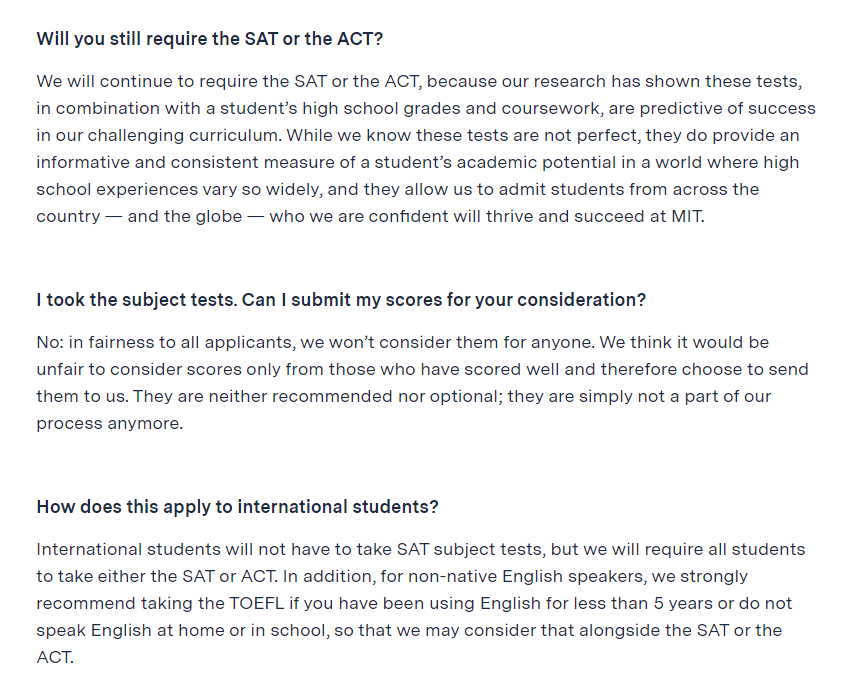 Will you still require the SAT or the ACT?

We will continue to require the SAT or the ACT, because our research has shown these tests, in combination with a student's high school grades and coursework, are predictive of success in our challenging curriculum. While we know these tests are not perfect, they do provide an informative and consistent measure of a student's academic potential in a world where high school experiences vary so widely, and they allow us to admit students from across the country — and the globe — who we are confident will thrive and succeed at MIT.

I took the subject tests. Can I submit my scores for your consideration?

No: in fairness to all applicants, we won't consider them for anyone. We think it would be unfair to consider scores only from those who have scored well and therefore choose to send them to us. They are neither recommended nor optional; they are simply not a part of our process anymore.

How does this apply to international students?

International students will not have to take SAT subject tests, but we will require all students to take either the SAT or ACT. In addition, for non-native English speakers, we strongly recommend taking the TOEFL if you have been using English for less than 5 years or do not speak English at home or in school, so that we may consider that alongside the SAT or the ACT.